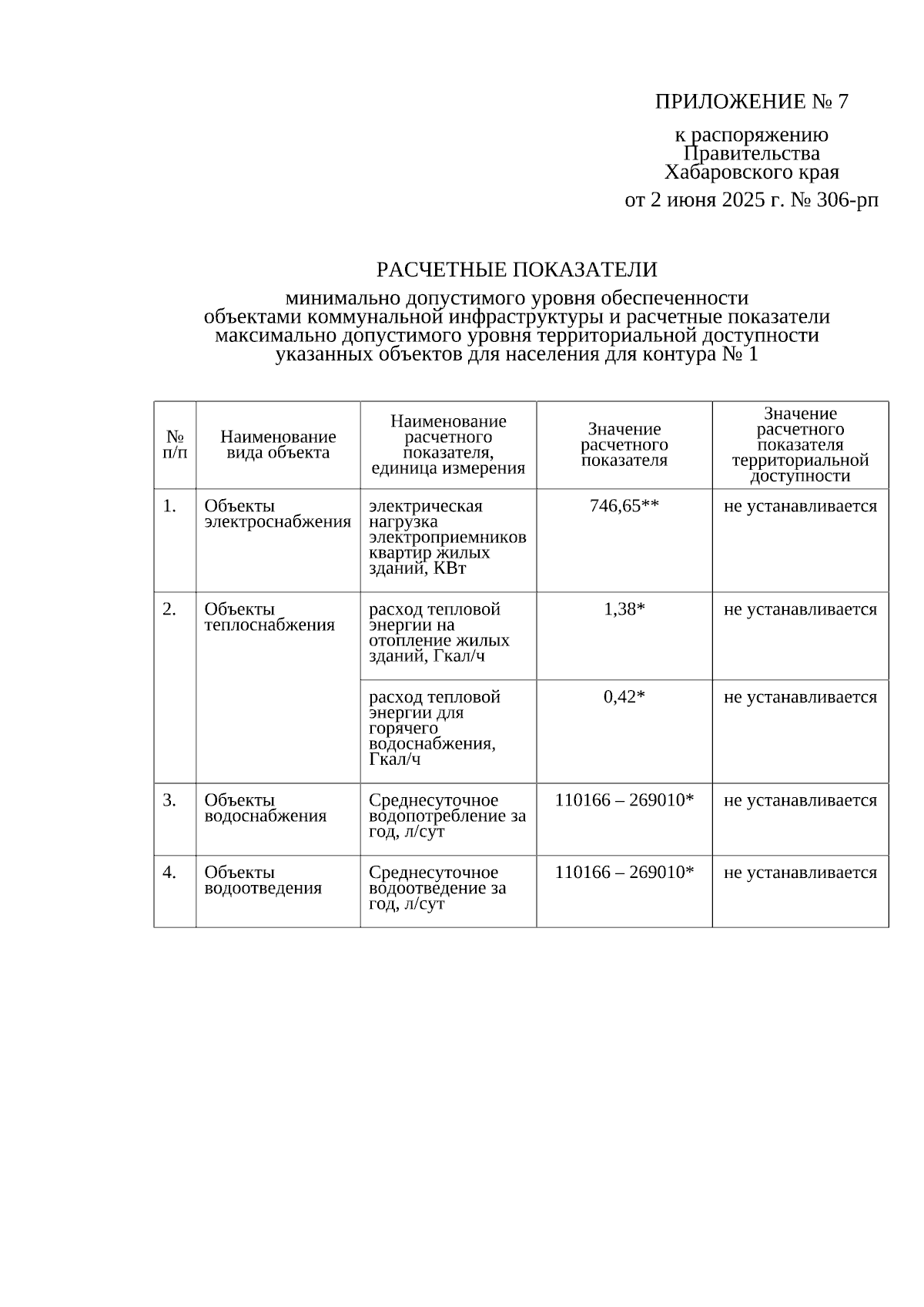 ПРИЛОЖЕНИЕ № 7

к распоряжению Правительства Хабаровского края

от 2 июня 2025 г. № 306-рп

РАСЧЕТНЫЕ ПОКАЗАТЕЛИ

минимально допустимого уровня обеспеченности объектами коммунальной инфраструктуры и расчетные показатели максимально допустимого уровня территориальной доступности указанных объектов для населения для контура № 1

| № п/п | Наименование вида объекта | Наименование расчетного показателя, единица измерения | Значение расчетного показателя | Значение расчетного показателя территориальной доступности |
|---|---|---|---|---|
| 1. | Объекты электроснабжения | электрическая нагрузка электроприемников квартир жилых зданий, КВт | 746,65** | не устанавливается |
| 2. | Объекты теплоснабжения | расход тепловой энергии на отопление жилых зданий, Гкал/ч | 1,38* | не устанавливается |
| | | расход тепловой энергии для горячего водоснабжения, Гкал/ч | 0,42* | не устанавливается |
| 3. | Объекты водоснабжения | Среднесуточное водопотребление за год, л/сут | 110166 – 269010* | не устанавливается |
| 4. | Объекты водоотведения | Среднесуточное водоотведение за год, л/сут | 110166 – 269010* | не устанавливается |